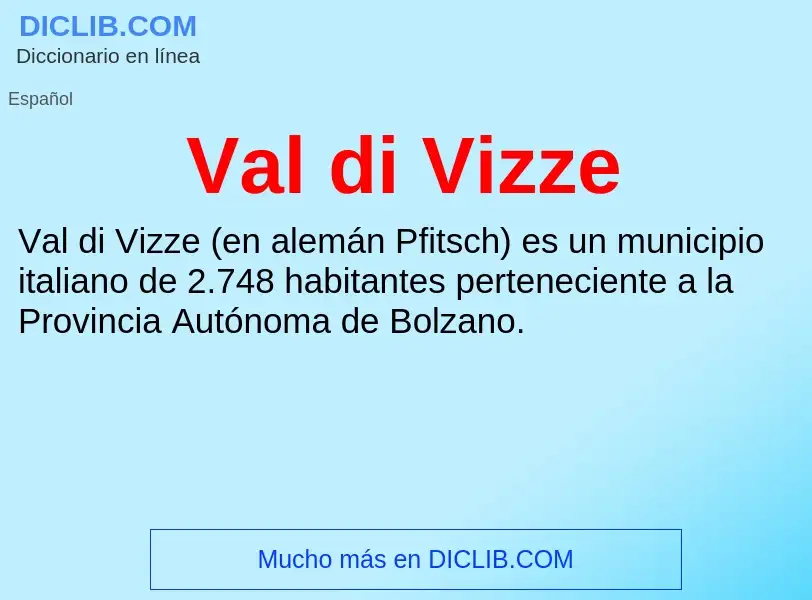 DICLIB.COM
Diccionario en línea

Español

Val di Vizze

Val di Vizze (en alemán Pfitsch) es un municipio italiano de 2.748 habitantes perteneciente a la Provincia Autónoma de Bolzano.

Mucho más en DICLIB.COM